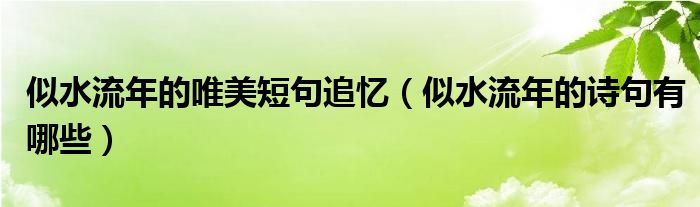 似水流年的唯美短句追忆（似水流年的诗句有哪些）